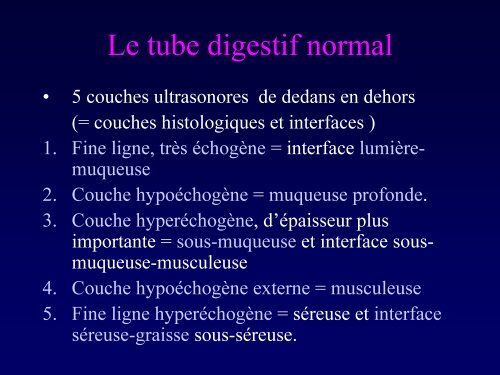 Le tube digestif normal

• 5 couches ultrasonores de dedans en dehors (= couches histologiques et interfaces )

1. Fine ligne, très échogène = interface lumière-muqueuse
2. Couche hypoéchogène = muqueuse profonde.
3. Couche hyperéchogène, d'épaisseur plus importante = sous-muqueuse et interface sous-muqueuse-musculeuse
4. Couche hypoéchogène externe = musculeuse
5. Fine ligne hyperéchogène = séreuse et interface séreuse-graisse sous-séreuse.